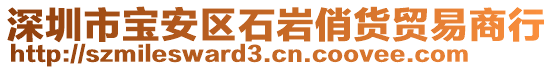 深圳市宝安区石岩俏货贸易商行
http://szmilesward3.cn.coovee.com